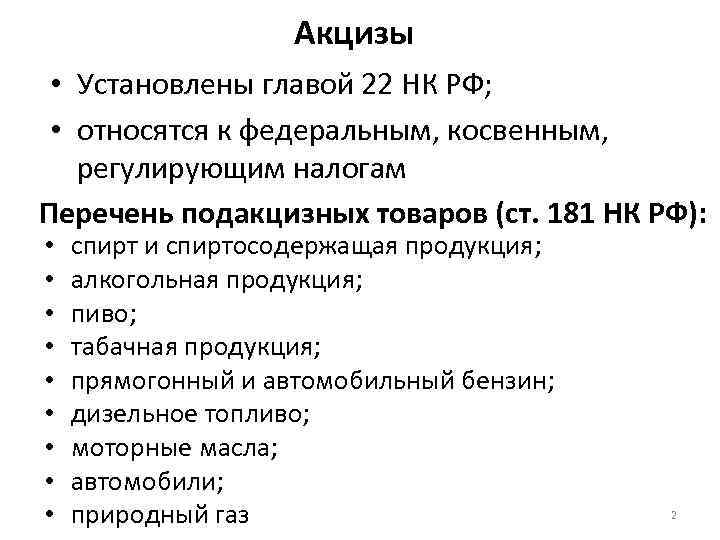 Акцизы

• Установлены главой 22 НК РФ;
• относятся к федеральным, косвенным, регулирующим налогам

Перечень подакцизных товаров (ст. 181 НК РФ):
• спирт и спиртосодержащая продукция;
• алкогольная продукция;
• пиво;
• табачная продукция;
• прямогонный и автомобильный бензин;
• дизельное топливо;
• моторные масла;
• автомобили;
• природный газ

2